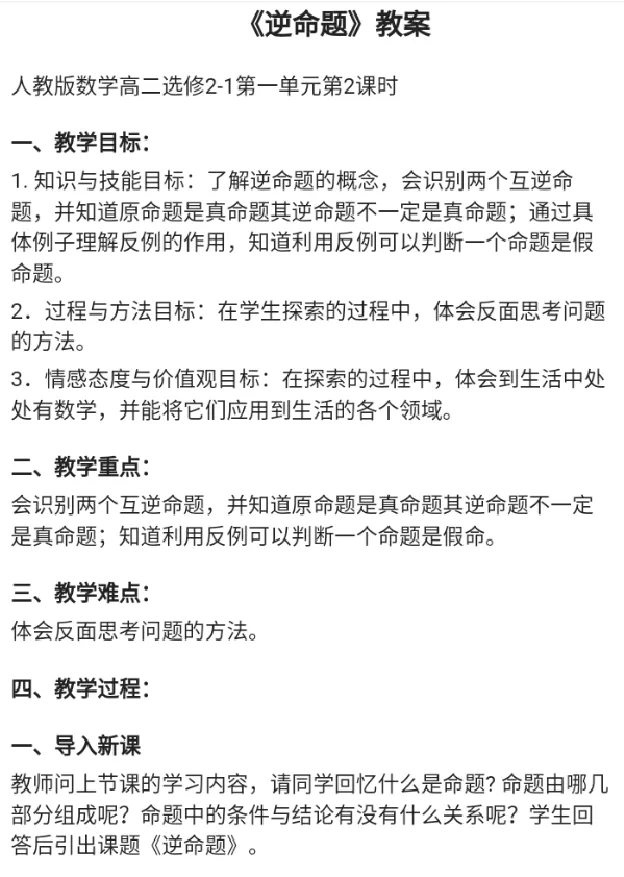 《逆命题》教案

人教版数学高二选修2-1第一单元第2课时

一、教学目标：

1. 知识与技能目标：了解逆命题的概念，会识别两个互逆命题，并知道原命题是真命题其逆命题不一定是真命题；通过具体例子理解反例的作用，知道利用反例可以判断一个命题是假命题。

2．过程与方法目标：在学生探索的过程中，体会反面思考问题的方法。

3．情感态度与价值观目标：在探索的过程中，体会到生活中处处有数学，并能将它们应用到生活的各个领域。

二、教学重点：

会识别两个互逆命题，并知道原命题是真命题其逆命题不一定是真命题；知道利用反例可以判断一个命题是假命。

三、教学难点：

体会反面思考问题的方法。

四、教学过程：

一、导入新课

教师问上节课的学习内容，请同学回忆什么是命题？命题由哪几部分组成呢？命题中的条件与结论有没有什么关系呢？学生回答后引出课题《逆命题》。